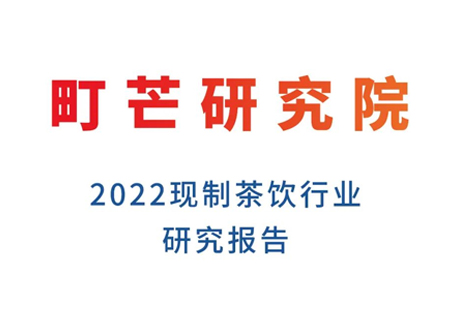 町芒研究院

2022现制茶饮行业
研究报告